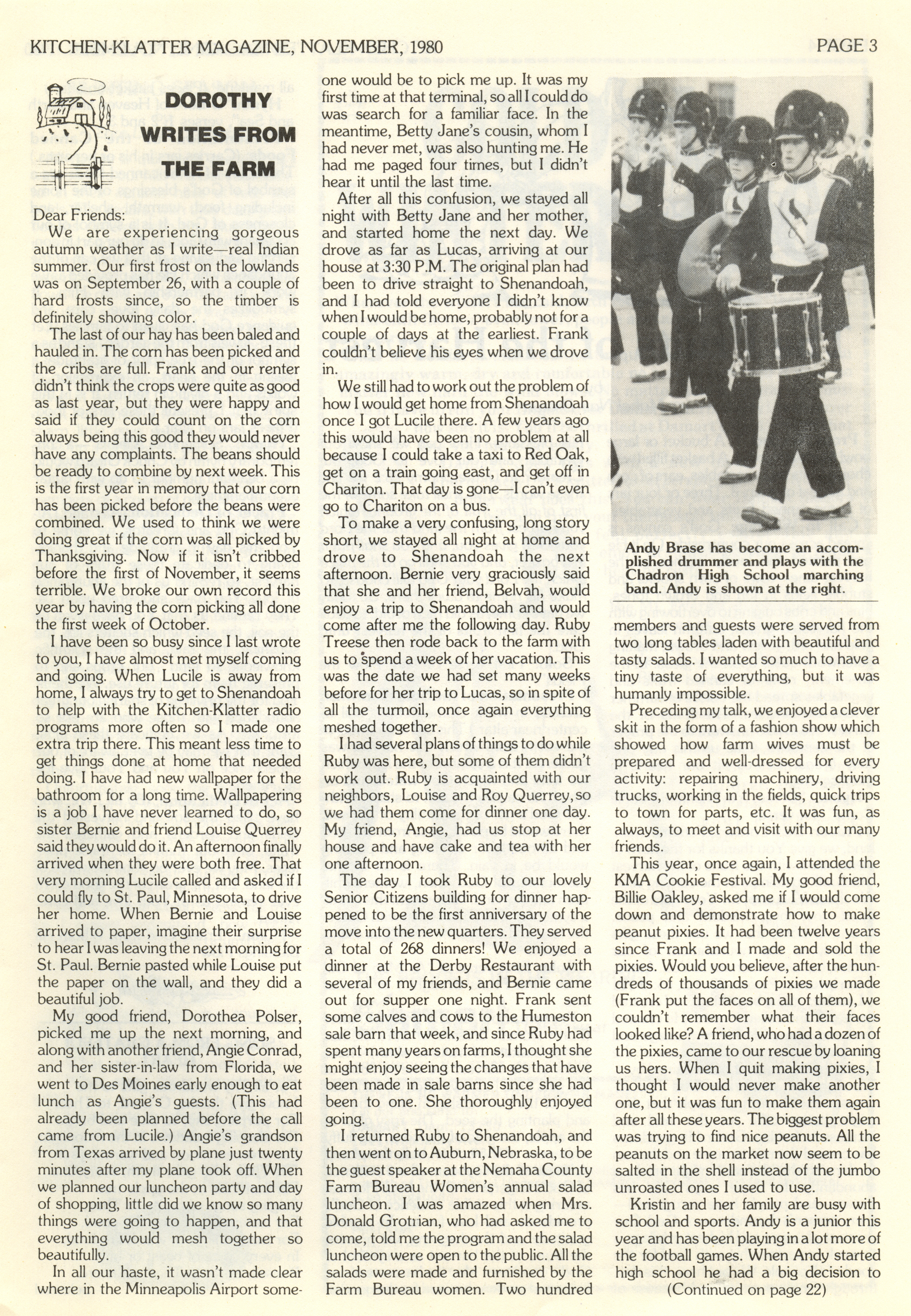 KITCHEN-KLATTER MAGAZINE, NOVEMBER, 1980

PAGE 3

DOROTHY WRITES FROM THE FARM

Dear Friends:

We are experiencing gorgeous autumn weather as I write—real Indian summer. Our first frost on the lowlands was on September 26, with a couple of hard frosts since, so the timber is definitely showing color.

The last of our hay has been baled and hauled in. The corn has been picked and the cribs are full. Frank and our renter didn't think the crops were quite as good as last year, but they were happy and said if they could count on the corn always being this good they would never have any complaints. The beans should be ready to combine by next week. This is the first year in memory that our corn has been picked before the beans were combined. We used to think we were doing great if the corn was all picked by Thanksgiving. Now if it isn't cribbed before the first of November, it seems terrible. We broke our own record this year by having the corn picking all done the first week of October.

I have been so busy since I last wrote to you, I have almost met myself coming and going. When Lucile is away from home, I always try to get to Shenandoah to help with the Kitchen-Klatter radio programs more often so I made one extra trip there. This meant less time to get things done at home that needed doing. I have had new wallpaper for the bathroom for a long time. Wallpapering is a job I have never learned to do, so sister Bernie and friend Louise Querrey said they would do it. An afternoon finally arrived when they were both free. That very morning Lucile called and asked if I could fly to St. Paul, Minnesota, to drive her home. When Bernie and Louise arrived to paper, imagine their surprise to hear I was leaving the next morning for St. Paul. Bernie pasted while Louise put the paper on the wall, and they did a beautiful job.

My good friend, Dorothea Polser, picked me up the next morning, and along with another friend, Angie Conrad, and her sister-in-law from Florida, we went to Des Moines early enough to eat lunch as Angie's guests. (This had already been planned before the call came from Lucile.) Angie's grandson from Texas arrived by plane just twenty minutes after my plane took off. When we planned our luncheon party and day of shopping, little did we know so many things were going to happen, and that everything would mesh together so beautifully.

In all our haste, it wasn't made clear where in the Minneapolis Airport someone would be to pick me up. It was my first time at that terminal, so all I could do was search for a familiar face. In the meantime, Betty Jane's cousin, whom I had never met, was also hunting me. He had me paged four times, but I didn't hear it until the last time.

After all this confusion, we stayed all night with Betty Jane and her mother, and started home the next day. We drove as far as Lucas, arriving at our house at 3:30 P.M. The original plan had been to drive straight to Shenandoah, and I had told everyone I didn't know when I would be home, probably not for a couple of days at the earliest. Frank couldn't believe his eyes when we drove in.

We still had to work out the problem of how I would get home from Shenandoah once I got Lucile there. A few years ago this would have been no problem at all because I could take a taxi to Red Oak, get on a train going east, and get off in Chariton. That day is gone—I can't even go to Chariton on a bus.

To make a very confusing, long story short, we stayed all night at home and drove to Shenandoah the next afternoon. Bernie very graciously said that she and her friend, Belvah, would enjoy a trip to Shenandoah and would come after me the following day. Ruby Treese then rode back to the farm with us to spend a week of her vacation. This was the date we had set many weeks before for her trip to Lucas, so in spite of all the turmoil, once again everything meshed together.

I had several plans of things to do while Ruby was here, but some of them didn't work out. Ruby is acquainted with our neighbors, Louise and Roy Querrey, so we had them come for dinner one day. My friend, Angie, had us stop at her house and have cake and tea with her one afternoon.

The day I took Ruby to our lovely Senior Citizens building for dinner happened to be the first anniversary of the move into the new quarters. They served a total of 268 dinners! We enjoyed a dinner at the Derby Restaurant with several of my friends, and Bernie came out for supper one night. Frank sent some calves and cows to the Humeston sale barn that week, and since Ruby had spent many years on farms, I thought she might enjoy seeing the changes that have been made in sale barns since she had been to one. She thoroughly enjoyed going.

I returned Ruby to Shenandoah, and then went on to Auburn, Nebraska, to be the guest speaker at the Nemaha County Farm Bureau Women's annual salad luncheon. I was amazed when Mrs. Donald Grotrian, who had asked me to come, told me the program and the salad luncheon were open to the public. All the salads were made and furnished by the Farm Bureau women. Two hundred

Andy Brase has become an accomplished drummer and plays with the Chadron High School marching band. Andy is shown at the right.

members and guests were served from two long tables laden with beautiful and tasty salads. I wanted so much to have a tiny taste of everything, but it was humanly impossible.

Preceding my talk, we enjoyed a clever skit in the form of a fashion show which showed how farm wives must be prepared and well-dressed for every activity: repairing machinery, driving trucks, working in the fields, quick trips to town for parts, etc. It was fun, as always, to meet and visit with our many friends.

This year, once again, I attended the KMA Cookie Festival. My good friend, Billie Oakley, asked me if I would come down and demonstrate how to make peanut pixies. It had been twelve years since Frank and I made and sold the pixies. Would you believe, after the hundreds of thousands of pixies we made (Frank put the faces on all of them), we couldn't remember what their faces looked like? A friend, who had a dozen of the pixies, came to our rescue by loaning us hers. When I quit making pixies, I thought I would never make another one, but it was fun to make them again after all these years. The biggest problem was trying to find nice peanuts. All the peanuts on the market now seem to be salted in the shell instead of the jumbo unroasted ones I used to use.

Kristin and her family are busy with school and sports. Andy is a junior this year and has been playing in a lot more of the football games. When Andy started high school he had a big decision to

(Continued on page 22)